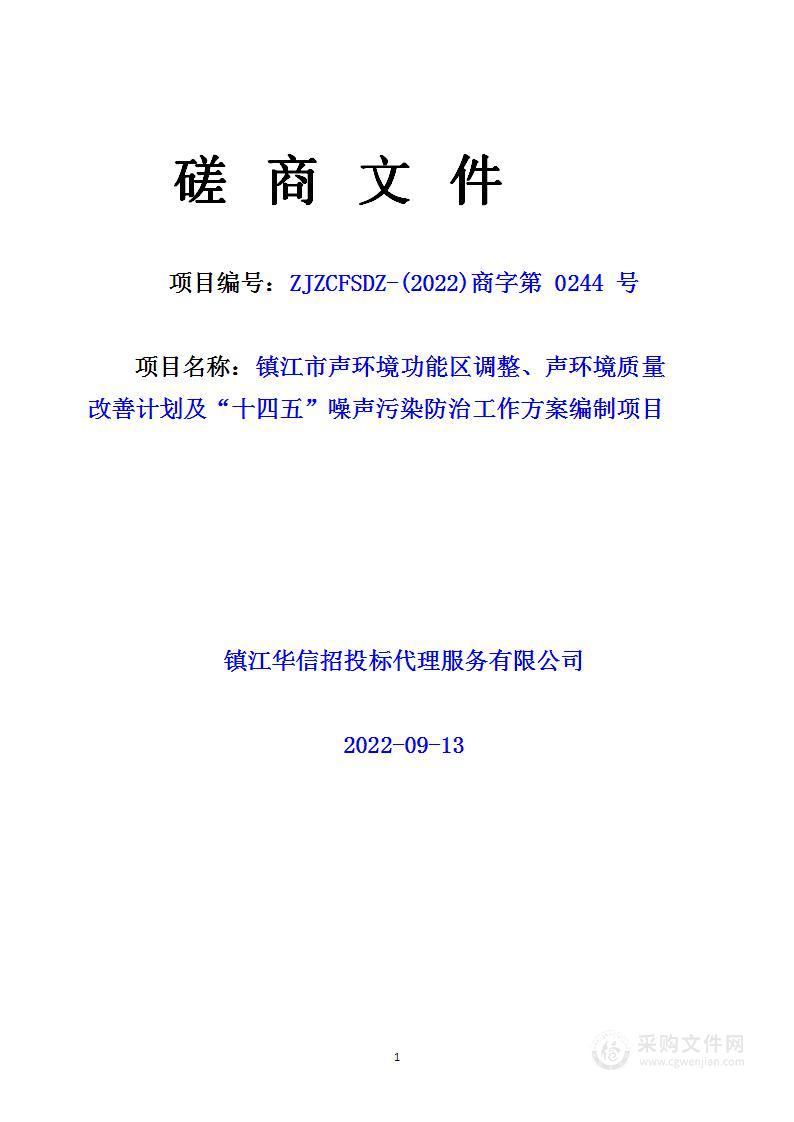 磋 商 文 件

项目编号：ZJZCFSDZ-(2022)商字第 0244 号

项目名称：镇江市声环境功能区调整、声环境质量改善计划及“十四五”噪声污染防治工作方案编制项目

镇江华信招投标代理服务有限公司

2022-09-13

1

采购文件网
www.cgwenjian.com